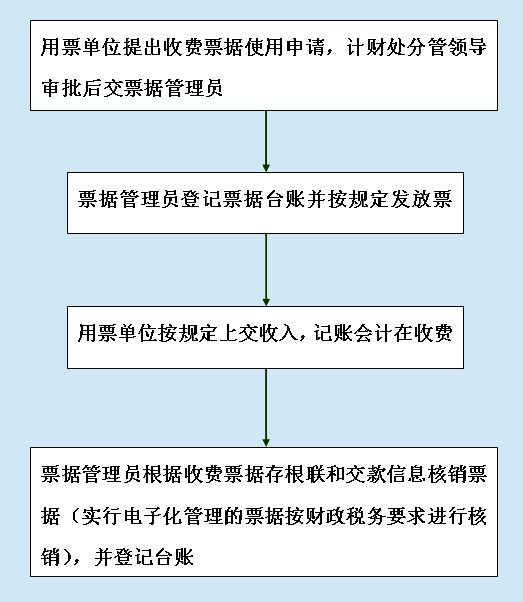 用票单位提出收费票据使用申请，计财处分管领导审批后交票据管理员

票据管理员登记票据台账并按规定发放票

用票单位按规定上交收入，记账会计在收费

票据管理员根据收费票据存根联和交款信息核销票据（实行电子化管理的票据按财政税务要求进行核销），并登记台账